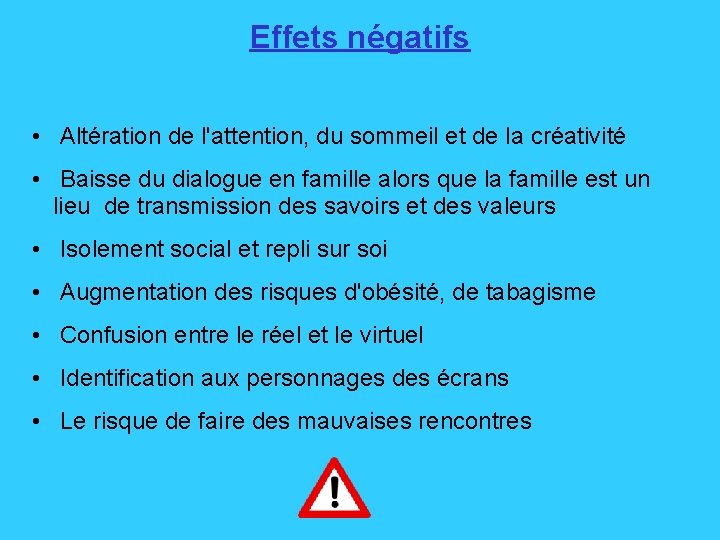 Effets négatifs

• Altération de l'attention, du sommeil et de la créativité

• Baisse du dialogue en famille alors que la famille est un lieu de transmission des savoirs et des valeurs

• Isolement social et repli sur soi

• Augmentation des risques d'obésité, de tabagisme

• Confusion entre le réel et le virtuel

• Identification aux personnages des écrans

• Le risque de faire des mauvaises rencontres

!